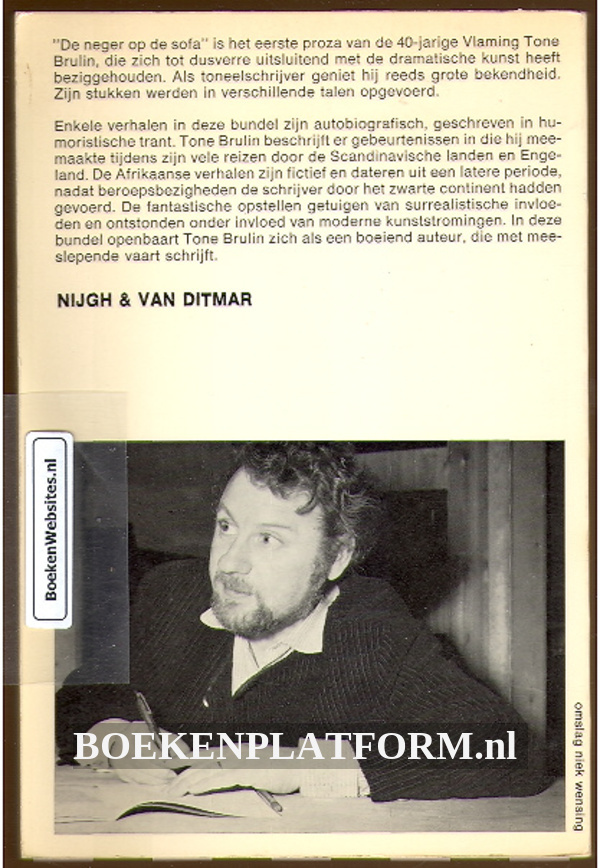 "De neger op de sofa" is het eerste proza van de 40-jarige Vlaming Tone Brulin, die zich tot dusverre uitsluitend met de dramatische kunst heeft beziggehouden. Als toneelschrijver geniet hij reeds grote bekendheid. Zijn stukken werden in verschillende talen opgevoerd.

Enkele verhalen in deze bundel zijn autobiografisch, geschreven in humoristische trant. Tone Brulin beschrijft er gebeurtenissen in die hij meemaakte tijdens zijn vele reizen door de Scandinavische landen en Engeland. De Afrikaanse verhalen zijn fictief en dateren uit een latere periode, nadat beroepsbezigheden de schrijver door het zwarte continent hadden gevoerd. De fantastische opstellen getuigen van surrealistische invloeden en ontstonden onder invloed van moderne kunststromingen. In deze bundel openbaart Tone Brulin zich als een boeiend auteur, die met meeslepende vaart schrijft.

NIJGH & VAN DITMAR

BoekenWebsites.nl

BOEKENPLATFORM.nl

omslag niek wensing